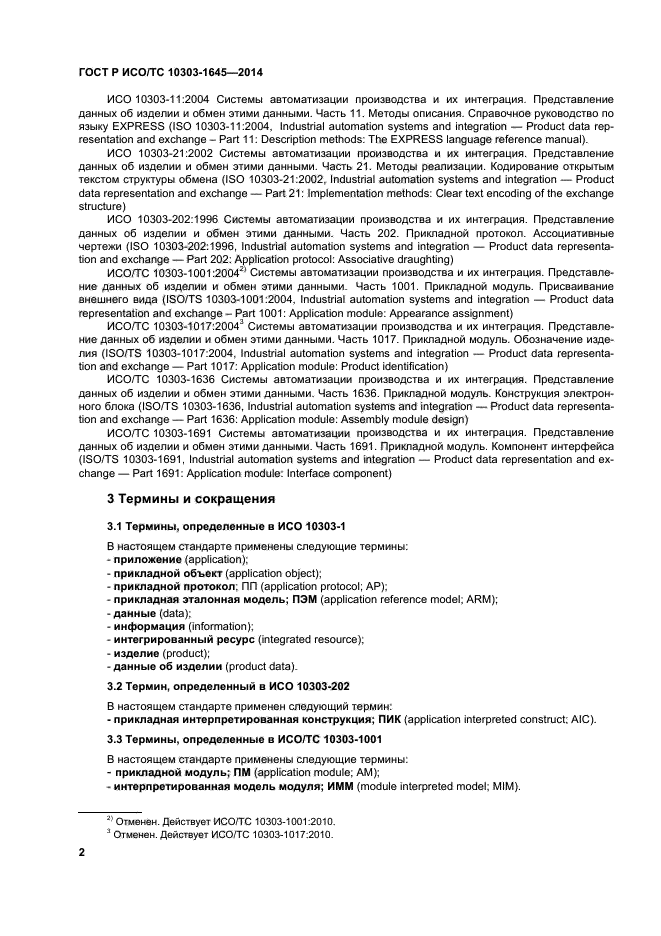 ГОСТ Р ИСО/ТС 10303-1645—2014

ИСО 10303-11:2004 Системы автоматизации производства и их интеграция. Представление данных об изделии и обмен этими данными. Часть 11. Методы описания. Справочное руководство по языку EXPRESS (ISO 10303-11:2004, Industrial automation systems and integration — Product data representation and exchange – Part 11: Description methods: The EXPRESS language reference manual).

ИСО 10303-21:2002 Системы автоматизации производства и их интеграция. Представление данных об изделии и обмен этими данными. Часть 21. Методы реализации. Кодирование открытым текстом структуры обмена (ISO 10303-21:2002, Industrial automation systems and integration — Product data representation and exchange — Part 21: Implementation methods: Clear text encoding of the exchange structure)

ИСО 10303-202:1996 Системы автоматизации производства и их интеграция. Представление данных об изделии и обмен этими данными. Часть 202. Прикладной протокол. Ассоциативные чертежи (ISO 10303-202:1996, Industrial automation systems and integration — Product data representation and exchange — Part 202: Application protocol: Associative draughting)

ИСО/ТС 10303-1001:2004$^{2)}$ Системы автоматизации производства и их интеграция. Представление данных об изделии и обмен этими данными. Часть 1001. Прикладной модуль. Присваивание внешнего вида (ISO/TS 10303-1001:2004, Industrial automation systems and integration — Product data representation and exchange – Part 1001: Application module: Appearance assignment)

ИСО/ТС 10303-1017:2004$^{3}$ Системы автоматизации производства и их интеграция. Представление данных об изделии и обмен этими данными. Часть 1017. Прикладной модуль. Обозначение изделия (ISO/TS 10303-1017:2004, Industrial automation systems and integration — Product data representation and exchange — Part 1017: Application module: Product identification)

ИСО/ТС 10303-1636 Системы автоматизации производства и их интеграция. Представление данных об изделии и обмен этими данными. Часть 1636. Прикладной модуль. Конструкция электронного блока (ISO/TS 10303-1636, Industrial automation systems and integration — Product data representation and exchange — Part 1636: Application module: Assembly module design)

ИСО/ТС 10303-1691 Системы автоматизации производства и их интеграция. Представление данных об изделии и обмен этими данными. Часть 1691. Прикладной модуль. Компонент интерфейса (ISO/TS 10303-1691, Industrial automation systems and integration — Product data representation and exchange — Part 1691: Application module: Interface component)

3 Термины и сокращения

3.1 Термины, определенные в ИСО 10303-1

В настоящем стандарте применены следующие термины:
- приложение (application);
- прикладной объект (application object);
- прикладной протокол; ПП (application protocol; AP);
- прикладная эталонная модель; ПЭМ (application reference model; ARM);
- данные (data);
- информация (information);
- интегрированный ресурс (integrated resource);
- изделие (product);
- данные об изделии (product data).

3.2 Термин, определенный в ИСО 10303-202

В настоящем стандарте применен следующий термин:
- прикладная интерпретированная конструкция; ПИК (application interpreted construct; AIC).

3.3 Термины, определенные в ИСО/ТС 10303-1001

В настоящем стандарте применены следующие термины:
- прикладной модуль; ПМ (application module; AM);
- интерпретированная модель модуля; ИММ (module interpreted model; MIM).

$^{2)}$ Отменен. Действует ИСО/ТС 10303-1001:2010.
$^{3}$ Отменен. Действует ИСО/ТС 10303-1017:2010.

2